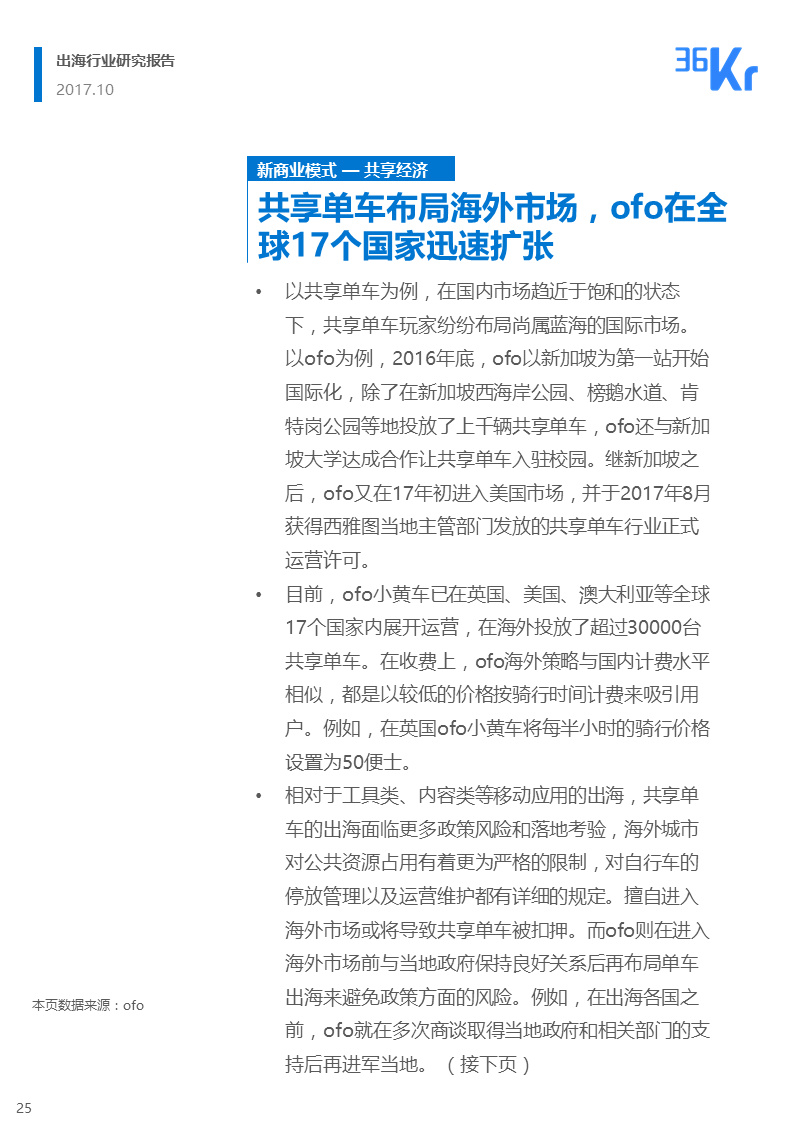 出海行业研究报告
2017.10

36Kr

新商业模式 — 共享经济

共享单车布局海外市场，ofo在全球17个国家迅速扩张

• 以共享单车为例，在国内市场趋近于饱和的状态下，共享单车玩家纷纷布局尚属蓝海的国际市场。以ofo为例，2016年底，ofo以新加坡为第一站开始国际化，除了在新加坡西海岸公园、榜鹅水道、肯特岗公园等地投放了上千辆共享单车，ofo还与新加坡大学达成合作让共享单车入驻校园。继新加坡之后，ofo又在17年初进入美国市场，并于2017年8月获得西雅图当地主管部门发放的共享单车行业正式运营许可。

• 目前，ofo小黄车已在英国、美国、澳大利亚等全球17个国家内展开运营，在海外投放了超过30000台共享单车。在收费上，ofo海外策略与国内计费水平相似，都是以较低的价格按骑行时间计费来吸引用户。例如，在英国ofo小黄车将每半小时的骑行价格设置为50便士。

• 相对于工具类、内容类等移动应用的出海，共享单车的出海面临更多政策风险和落地考验，海外城市对公共资源占用有着更为严格的限制，对自行车的停放管理以及运营维护都有详细的规定。擅自进入海外市场或将导致共享单车被扣押。而ofo则在进入海外市场前与当地政府保持良好关系后再布局单车出海来避免政策方面的风险。例如，在出海各国之前，ofo就在多次商谈取得当地政府和相关部门的支持后再进军当地。（接下页）

本页数据来源：ofo

25